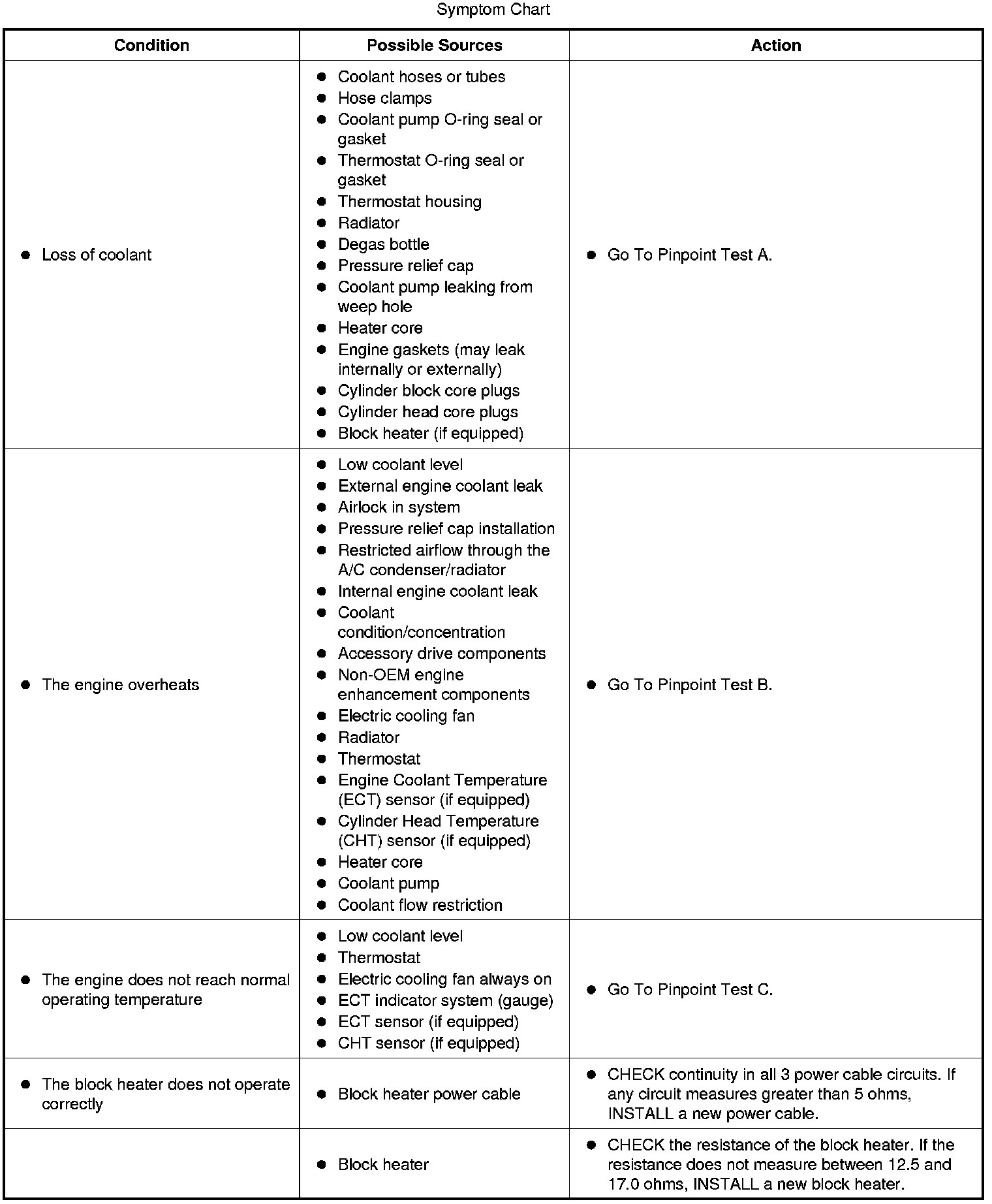 Symptom Chart

| Condition | Possible Sources | Action |
|---|---|---|
| ● Loss of coolant | ● Coolant hoses or tubes ● Hose clamps ● Coolant pump O-ring seal or gasket ● Thermostat O-ring seal or gasket ● Thermostat housing ● Radiator ● Degas bottle ● Pressure relief cap ● Coolant pump leaking from weep hole ● Heater core ● Engine gaskets (may leak internally or externally) ● Cylinder block core plugs ● Cylinder head core plugs ● Block heater (if equipped) | ● Go To Pinpoint Test A. |
| ● The engine overheats | ● Low coolant level ● External engine coolant leak ● Airlock in system ● Pressure relief cap installation ● Restricted airflow through the A/C condenser/radiator ● Internal engine coolant leak ● Coolant condition/concentration ● Accessory drive components ● Non-OEM engine enhancement components ● Electric cooling fan ● Radiator ● Thermostat ● Engine Coolant Temperature (ECT) sensor (if equipped) ● Cylinder Head Temperature (CHT) sensor (if equipped) ● Heater core ● Coolant pump ● Coolant flow restriction | ● Go To Pinpoint Test B. |
| ● The engine does not reach normal operating temperature | ● Low coolant level ● Thermostat ● Electric cooling fan always on ● ECT indicator system (gauge) ● ECT sensor (if equipped) ● CHT sensor (if equipped) | ● Go To Pinpoint Test C. |
| ● The block heater does not operate correctly | ● Block heater power cable | ● CHECK continuity in all 3 power cable circuits. If any circuit measures greater than 5 ohms, INSTALL a new power cable. |
| | ● Block heater | ● CHECK the resistance of the block heater. If the resistance does not measure between 12.5 and 17.0 ohms, INSTALL a new block heater. |